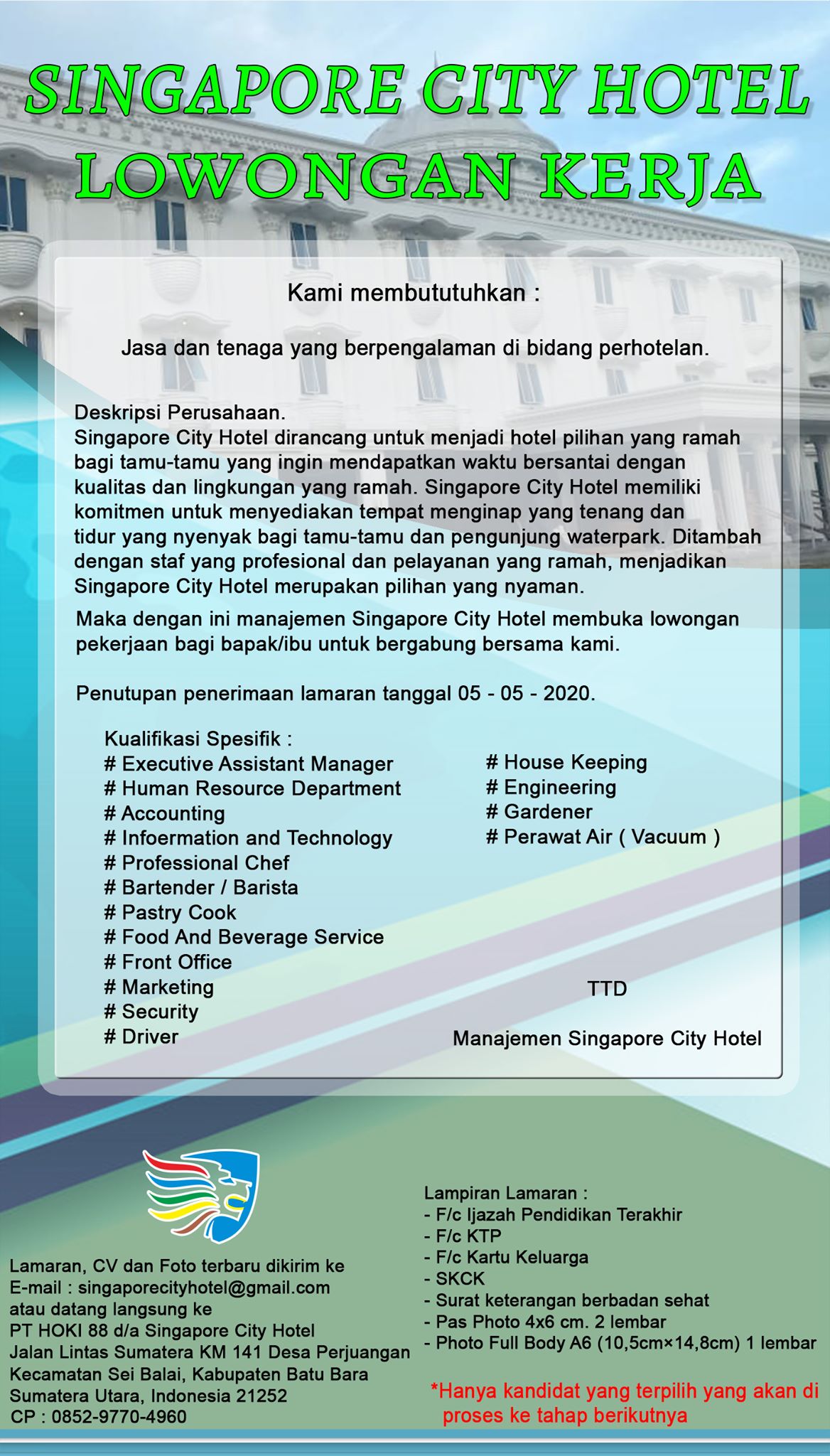 SINGAPORE CITY HOTEL
LOWONGAN KERJA

Kami membututuhkan :

Jasa dan tenaga yang berpengalaman di bidang perhotelan.

Deskripsi Perusahaan.
Singapore City Hotel dirancang untuk menjadi hotel pilihan yang ramah bagi tamu-tamu yang ingin mendapatkan waktu bersantai dengan kualitas dan lingkungan yang ramah. Singapore City Hotel memiliki komitmen untuk menyediakan tempat menginap yang tenang dan tidur yang nyenyak bagi tamu-tamu dan pengunjung waterpark. Ditambah dengan staf yang profesional dan pelayanan yang ramah, menjadikan Singapore City Hotel merupakan pilihan yang nyaman.

Maka dengan ini manajemen Singapore City Hotel membuka lowongan pekerjaan bagi bapak/ibu untuk bergabung bersama kami.

Penutupan penerimaan lamaran tanggal 05 - 05 - 2020.

Kualifikasi Spesifik :
# Executive Assistant Manager
# Human Resource Department
# Accounting
# Infoermation and Technology
# Professional Chef
# Bartender / Barista
# Pastry Cook
# Food And Beverage Service
# Front Office
# Marketing
# Security
# Driver

# House Keeping
# Engineering
# Gardener
# Perawat Air ( Vacuum )

TTD

Manajemen Singapore City Hotel

Lamaran, CV dan Foto terbaru dikirim ke
E-mail : singaporecityhotel@gmail.com
atau datang langsung ke
PT HOKI 88 d/a Singapore City Hotel
Jalan Lintas Sumatera KM 141 Desa Perjuangan
Kecamatan Sei Balai, Kabupaten Batu Bara
Sumatera Utara, Indonesia 21252
CP : 0852-9770-4960

Lampiran Lamaran :
- F/c Ijazah Pendidikan Terakhir
- F/c KTP
- F/c Kartu Keluarga
- SKCK
- Surat keterangan berbadan sehat
- Pas Photo 4x6 cm. 2 lembar
- Photo Full Body A6 (10,5cm×14,8cm) 1 lembar

*Hanya kandidat yang terpilih yang akan di proses ke tahap berikutnya